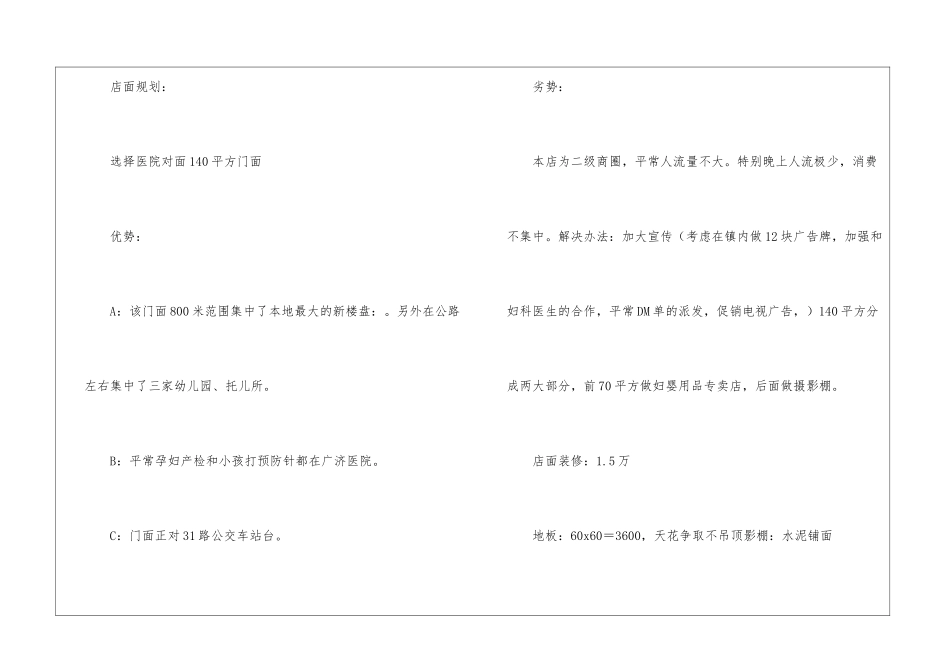 店面规划：

选择医院对面140平方门面

优势：

A：该门面800米范围集中了本地最大的新楼盘：。另外在公路左右集中了三家幼儿园、托儿所。

B：平常孕妇产检和小孩打预防针都在广济医院。

C：门面正对31路公交车站台。

劣势：

本店为二级商圈，平常人流量不大。特别晚上人流极少，消费不集中。解决办法：加大宣传（考虑在镇内做12块广告牌，加强和妇科医生的合作，平常DM单的派发，促销电视广告，）140平方分成两大部分，前70平方做妇婴用品专卖店，后面做摄影棚。

店面装修：1.5万

地板：60x60=3600，天花争取不吊顶影棚：水泥铺面